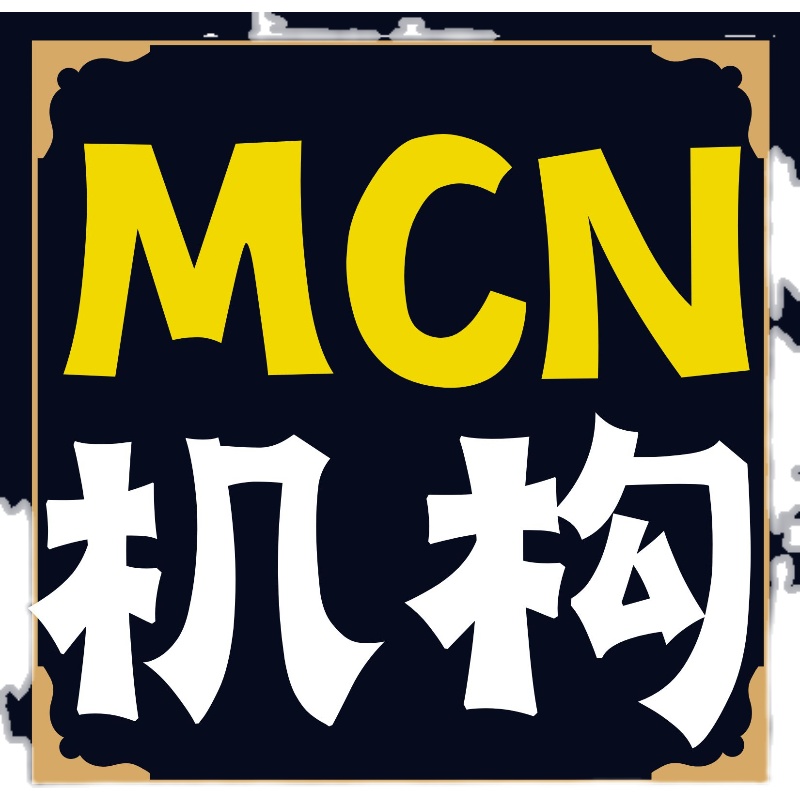 MCN
机构